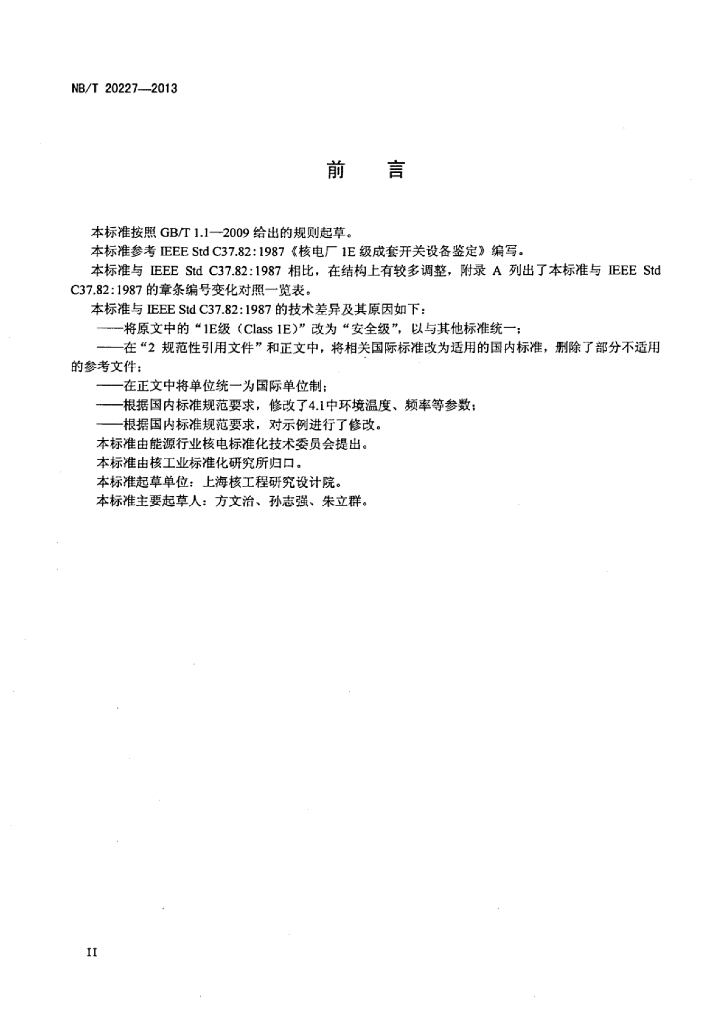 NB/T 20227—2013

前　言

本标准按照 GB/T 1.1—2009 给出的规则起草。

本标准参考 IEEE Std C37.82:1987《核电厂 1E 级成套开关设备鉴定》编写。

本标准与 IEEE Std C37.82:1987 相比，在结构上有较多调整，附录 A 列出了本标准与 IEEE Std C37.82:1987 的章条编号变化对照一览表。

本标准与 IEEE Std C37.82:1987 的技术差异及其原因如下：

——将原文中的“1E级（Class 1E）”改为“安全级”，以与其他标准统一；

——在“2 规范性引用文件”和正文中，将相关国际标准改为适用的国内标准，删除了部分不适用的参考文件；

——在正文中将单位统一为国际单位制；

——根据国内标准规范要求，修改了4.1中环境温度、频率等参数；

——根据国内标准规范要求，对示例进行了修改。

本标准由能源行业核电标准化技术委员会提出。

本标准由核工业标准化研究所归口。

本标准起草单位：上海核工程研究设计院。

本标准主要起草人：方文治、孙志强、朱立群。

II